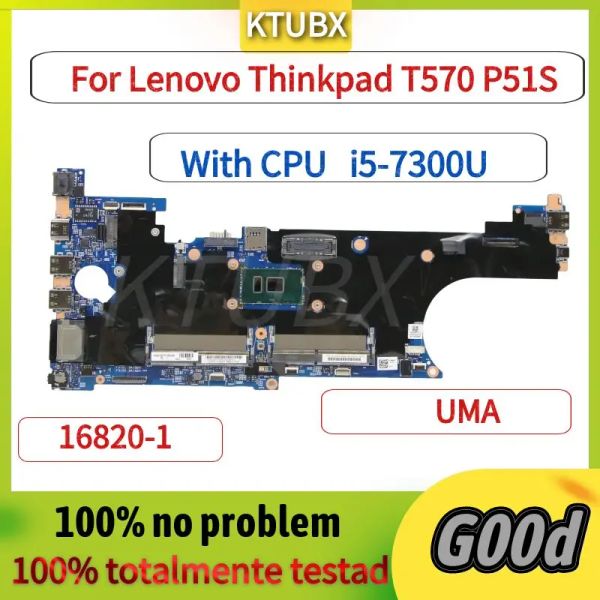 KTUBX

For Lenovo Thinkpad T570 P51S

With CPU i5-7300U

KTUBX

UMA

16820-1

100% no problem

100% totalmente testad

G00d